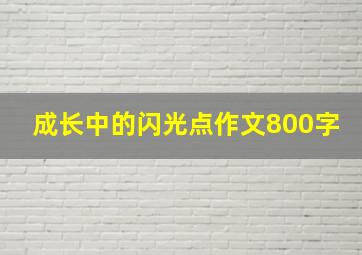 成长中的闪光点作文800字